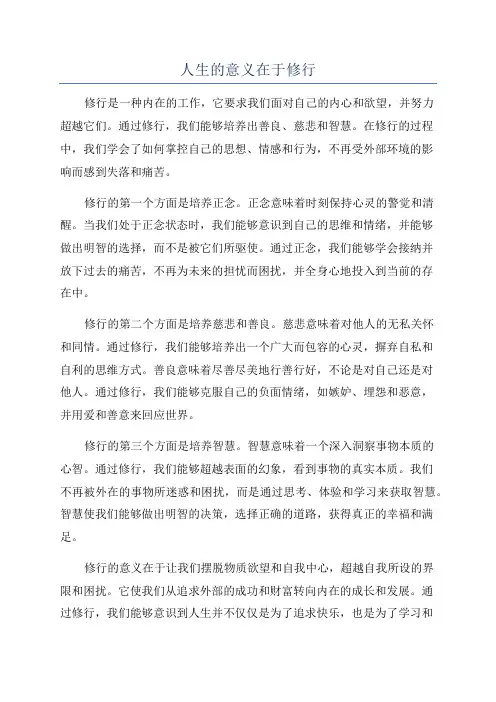 人生的意义在于修行

修行是一种内在的工作，它要求我们面对自己的内心和欲望，并努力超越它们。通过修行，我们能够培养出善良、慈悲和智慧。在修行的过程中，我们学会了如何掌控自己的思想、情感和行为，不再受外部环境的影响而感到失落和痛苦。

修行的第一个方面是培养正念。正念意味着时刻保持心灵的警觉和清醒。当我们处于正念状态时，我们能够意识到自己的思维和情绪，并能够做出明智的选择，而不是被它们所驱使。通过正念，我们能够学会接纳并放下过去的痛苦，不再为未来的担忧而困扰，并全身心地投入到当前的存在中。

修行的第二个方面是培养慈悲和善良。慈悲意味着对他人的无私关怀和同情。通过修行，我们能够培养出一个广大而包容的心灵，摒弃自私和自利的思维方式。善良意味着尽善尽美地行善行好，不论是对自己还是对他人。通过修行，我们能够克服自己的负面情绪，如嫉妒、埋怨和恶意，并用爱和善意来回应世界。

修行的第三个方面是培养智慧。智慧意味着一个深入洞察事物本质的心智。通过修行，我们能够超越表面的幻象，看到事物的真实本质。我们不再被外在的事物所迷惑和困扰，而是通过思考、体验和学习来获取智慧。智慧使我们能够做出明智的决策，选择正确的道路，获得真正的幸福和满足。

修行的意义在于让我们摆脱物质欲望和自我中心，超越自我所设的界限和困扰。它使我们从追求外部的成功和财富转向内在的成长和发展。通过修行，我们能够意识到人生并不仅仅是为了追求快乐，也是为了学习和